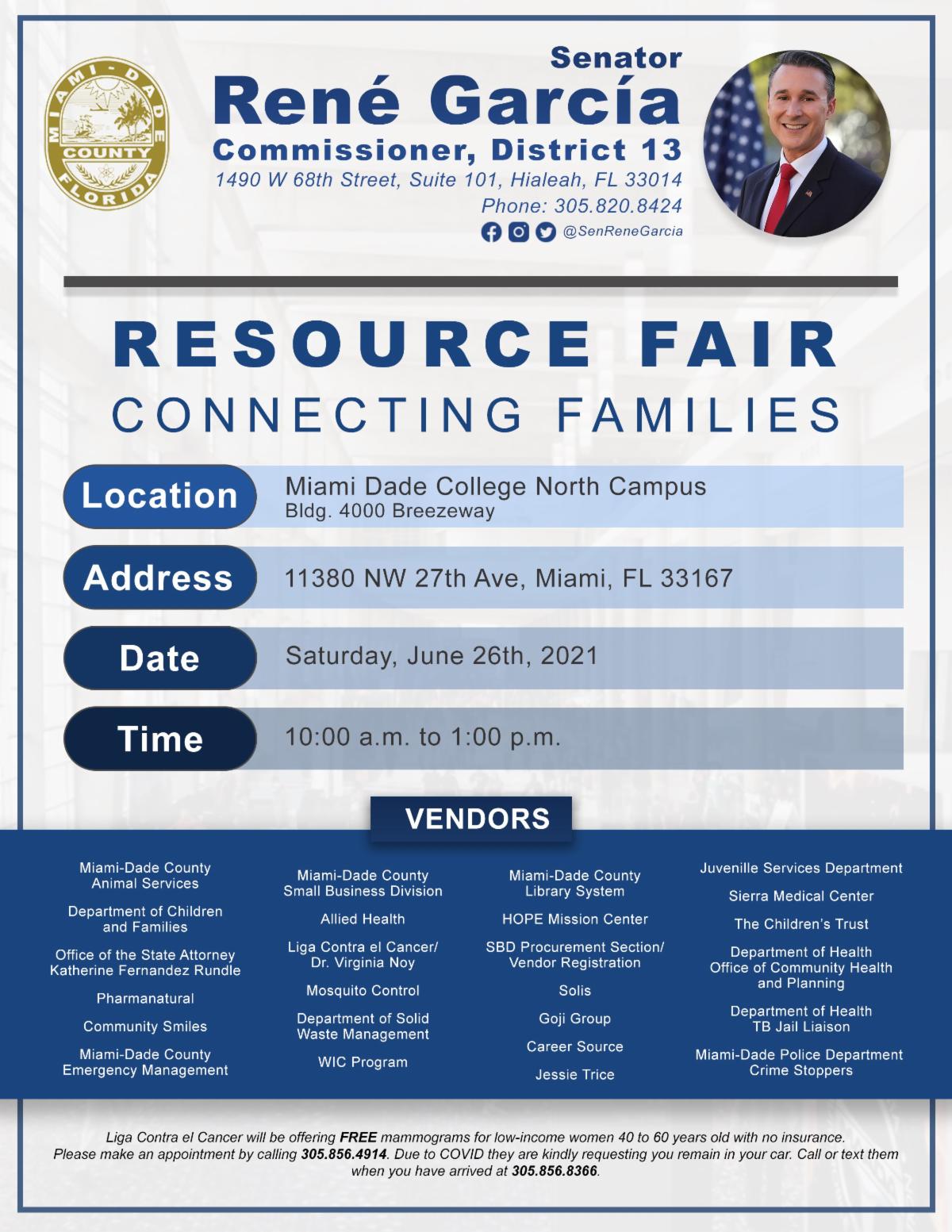 MIAMI-DADE COUNTY FLORIDA

Senator
René García
Commissioner, District 13
1490 W 68th Street, Suite 101, Hialeah, FL 33014
Phone: 305.820.8424
@SenReneGarcia

RESOURCE FAIR
CONNECTING FAMILIES

Location
Miami Dade College North Campus
Bldg. 4000 Breezeway

Address
11380 NW 27th Ave, Miami, FL 33167

Date
Saturday, June 26th, 2021

Time
10:00 a.m. to 1:00 p.m.

VENDORS

Miami-Dade County Animal Services
Department of Children and Families
Office of the State Attorney Katherine Fernandez Rundle
Pharmanatural
Community Smiles
Miami-Dade County Emergency Management

Miami-Dade County Small Business Division
Allied Health
Liga Contra el Cancer/ Dr. Virginia Noy
Mosquito Control
Department of Solid Waste Management
WIC Program

Miami-Dade County Library System
HOPE Mission Center
SBD Procurement Section/ Vendor Registration
Solis
Goji Group
Career Source
Jessie Trice

Juvenille Services Department
Sierra Medical Center
The Children's Trust
Department of Health Office of Community Health and Planning
Department of Health TB Jail Liaison
Miami-Dade Police Department Crime Stoppers

Liga Contra el Cancer will be offering FREE mammograms for low-income women 40 to 60 years old with no insurance. Please make an appointment by calling 305.856.4914. Due to COVID they are kindly requesting you remain in your car. Call or text them when you have arrived at 305.856.8366.